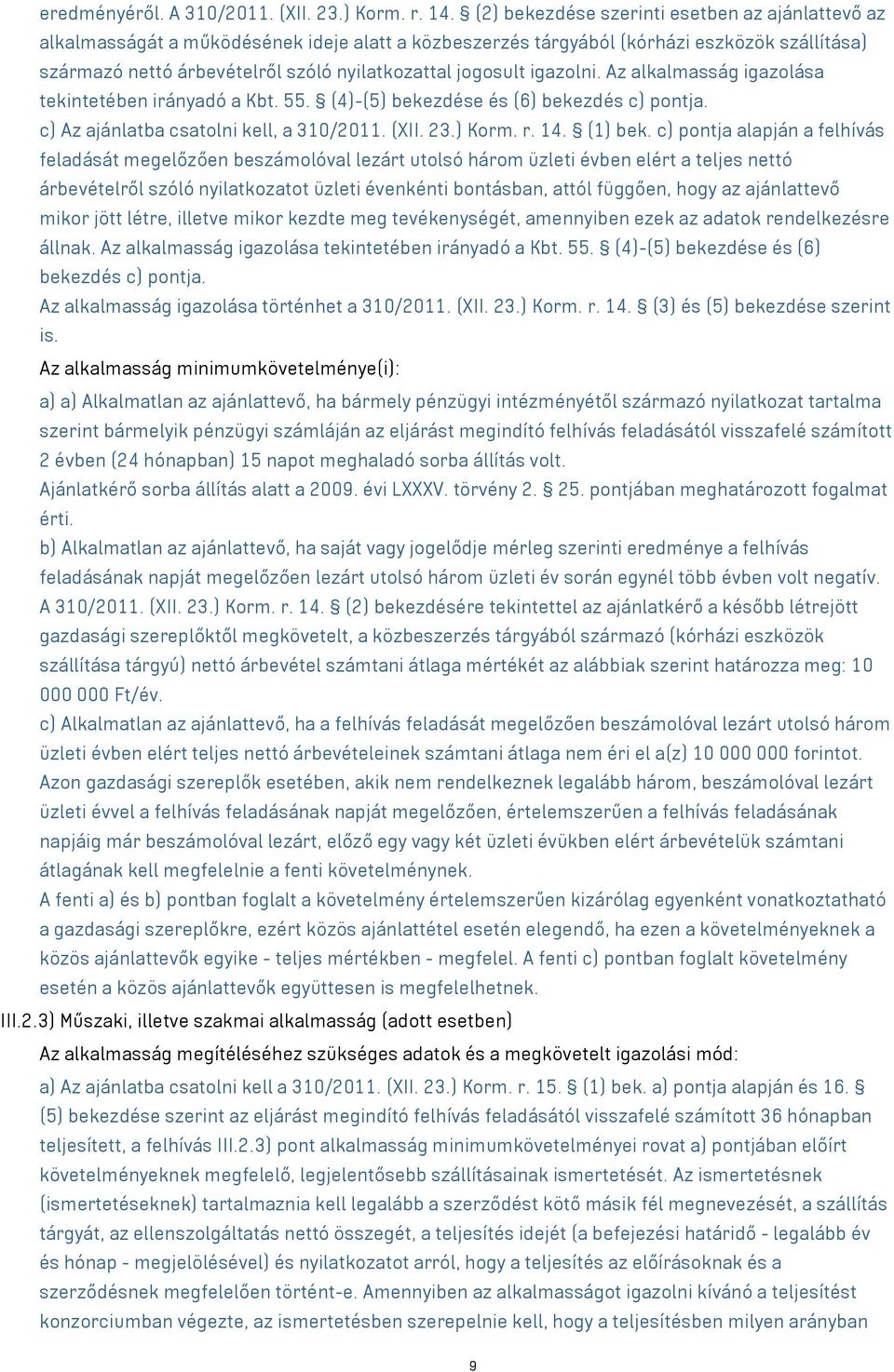 eredményéről. A 310/2011. (XII. 23.) Korm. r. 14. § (2) bekezdése szerinti esetben az ajánlattevő az alkalmasságát a működésének ideje alatt a közbeszerzés tárgyából (kórházi eszközök szállítása) származó nettó árbevételről szóló nyilatkozattal jogosult igazolni. Az alkalmasság igazolása tekintetében irányadó a Kbt. 55. § (4)-(5) bekezdése és (6) bekezdés c) pontja.
c) Az ajánlatba csatolni kell, a 310/2011. (XII. 23.) Korm. r. 14. § (1) bek. c) pontja alapján a felhívás feladását megelőzően beszámolóval lezárt utolsó három üzleti évben elért a teljes nettó árbevételről szóló nyilatkozatot üzleti évenkénti bontásban, attól függően, hogy az ajánlattevő mikor jött létre, illetve mikor kezdte meg tevékenységét, amennyiben ezek az adatok rendelkezésre állnak. Az alkalmasság igazolása tekintetében irányadó a Kbt. 55. § (4)-(5) bekezdése és (6) bekezdés c) pontja.
Az alkalmasság igazolása történhet a 310/2011. (XII. 23.) Korm. r. 14. § (3) és (5) bekezdése szerint is.
Az alkalmasság minimumkövetelménye(i):
a) a) Alkalmatlan az ajánlattevő, ha bármely pénzügyi intézményétől származó nyilatkozat tartalma szerint bármelyik pénzügyi számláján az eljárást megindító felhívás feladásától visszafelé számított 2 évben (24 hónapban) 15 napot meghaladó sorba állítás volt.
Ajánlatkérő sorba állítás alatt a 2009. évi LXXXV. törvény 2. § 25. pontjában meghatározott fogalmat érti.
b) Alkalmatlan az ajánlattevő, ha saját vagy jogelődje mérleg szerinti eredménye a felhívás feladásának napját megelőzően lezárt utolsó három üzleti év során egynél több évben volt negatív.
A 310/2011. (XII. 23.) Korm. r. 14. § (2) bekezdésére tekintettel az ajánlatkérő a később létrejött gazdasági szereplőktől megkövetelt, a közbeszerzés tárgyából származó (kórházi eszközök szállítása tárgyú) nettó árbevétel számtani átlaga mértékét az alábbiak szerint határozza meg: 10 000 000 Ft/év.
c) Alkalmatlan az ajánlattevő, ha a felhívás feladását megelőzően beszámolóval lezárt utolsó három üzleti évben elért teljes nettó árbevételeinek számtani átlaga nem éri el a(z) 10 000 000 forintot.
Azon gazdasági szereplők esetében, akik nem rendelkeznek legalább három, beszámolóval lezárt üzleti évvel a felhívás feladásának napját megelőzően, értelemszerűen a felhívás feladásának napjáig már beszámolóval lezárt, előző egy vagy két üzleti évükben elért árbevételük számtani átlagának kell megfelelnie a fenti követelménynek.
A fenti a) és b) pontban foglalt a követelmény értelemszerűen kizárólag egyenként vonatkoztatható a gazdasági szereplőkre, ezért közös ajánlattétel esetén elegendő, ha ezen a követelményeknek a közös ajánlattevők egyike - teljes mértékben - megfelel. A fenti c) pontban foglalt követelmény esetén a közös ajánlattevők együttesen is megfelelhetnek.
III.2.3) Műszaki, illetve szakmai alkalmasság (adott esetben)
Az alkalmasság megítéléséhez szükséges adatok és a megkövetelt igazolási mód:
a) Az ajánlatba csatolni kell a 310/2011. (XII. 23.) Korm. r. 15. § (1) bek. a) pontja alapján és 16. § (5) bekezdése szerint az eljárást megindító felhívás feladásától visszafelé számított 36 hónapban teljesített, a felhívás III.2.3) pont alkalmasság minimumkövetelményei rovat a) pontjában előírt követelményeknek megfelelő, legjelentősebb szállításainak ismertetését. Az ismertetésnek (ismertetéseknek) tartalmaznia kell legalább a szerződést kötő másik fél megnevezését, a szállítás tárgyát, az ellenszolgáltatás nettó összegét, a teljesítés idejét (a befejezési határidő - legalább év és hónap - megjelölésével) és nyilatkozatot arról, hogy a teljesítés az előírásoknak és a szerződésnek megfelelően történt-e. Amennyiben az alkalmasságot igazolni kívánó a teljesítést konzorciumban végezte, az ismertetésben szerepelnie kell, hogy a teljesítésben milyen arányban

9